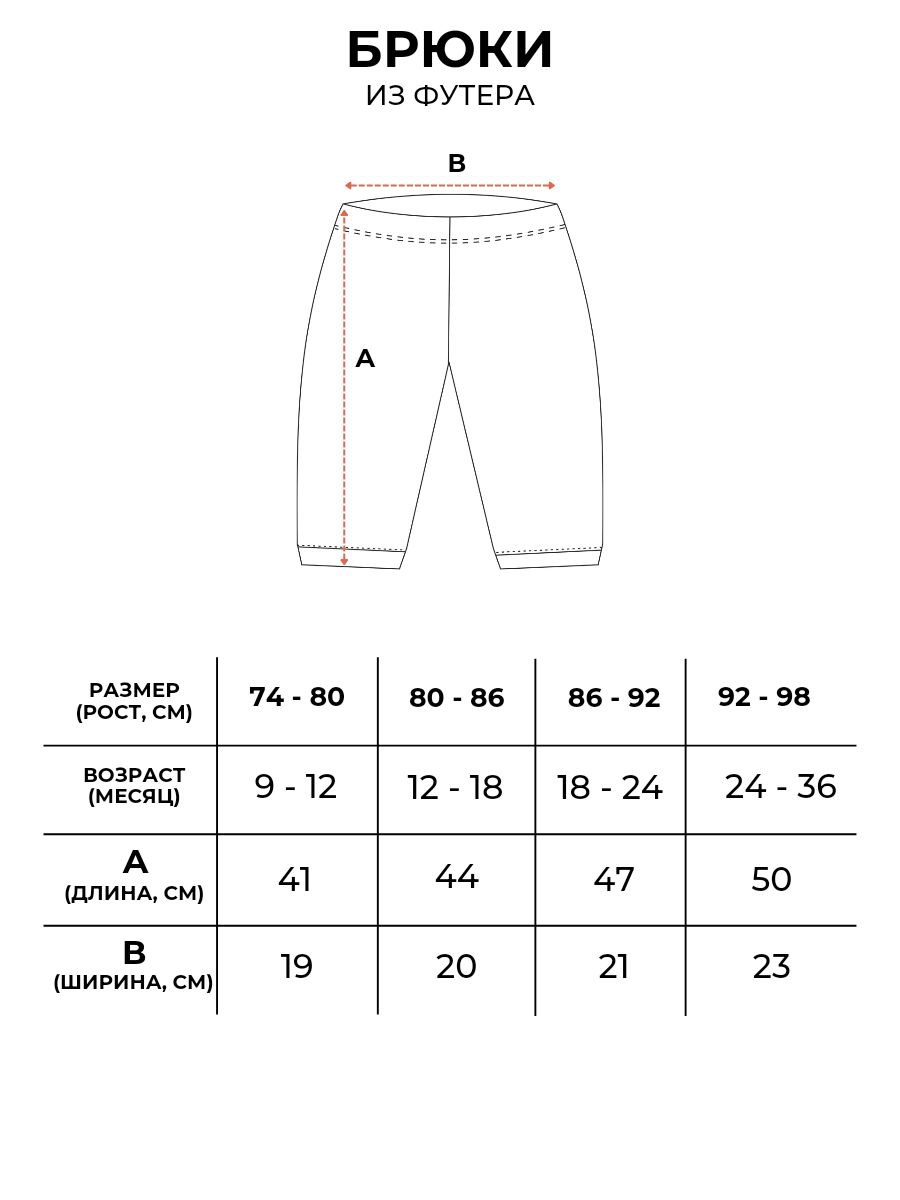 БРЮКИ
ИЗ ФУТЕРА

B

A

| РАЗМЕР (РОСТ, СМ) | 74 - 80 | 80 - 86 | 86 - 92 | 92 - 98 |
|---|---|---|---|---|
| ВОЗРАСТ (МЕСЯЦ) | 9 - 12 | 12 - 18 | 18 - 24 | 24 - 36 |
| A (ДЛИНА, СМ) | 41 | 44 | 47 | 50 |
| B (ШИРИНА, СМ) | 19 | 20 | 21 | 23 |